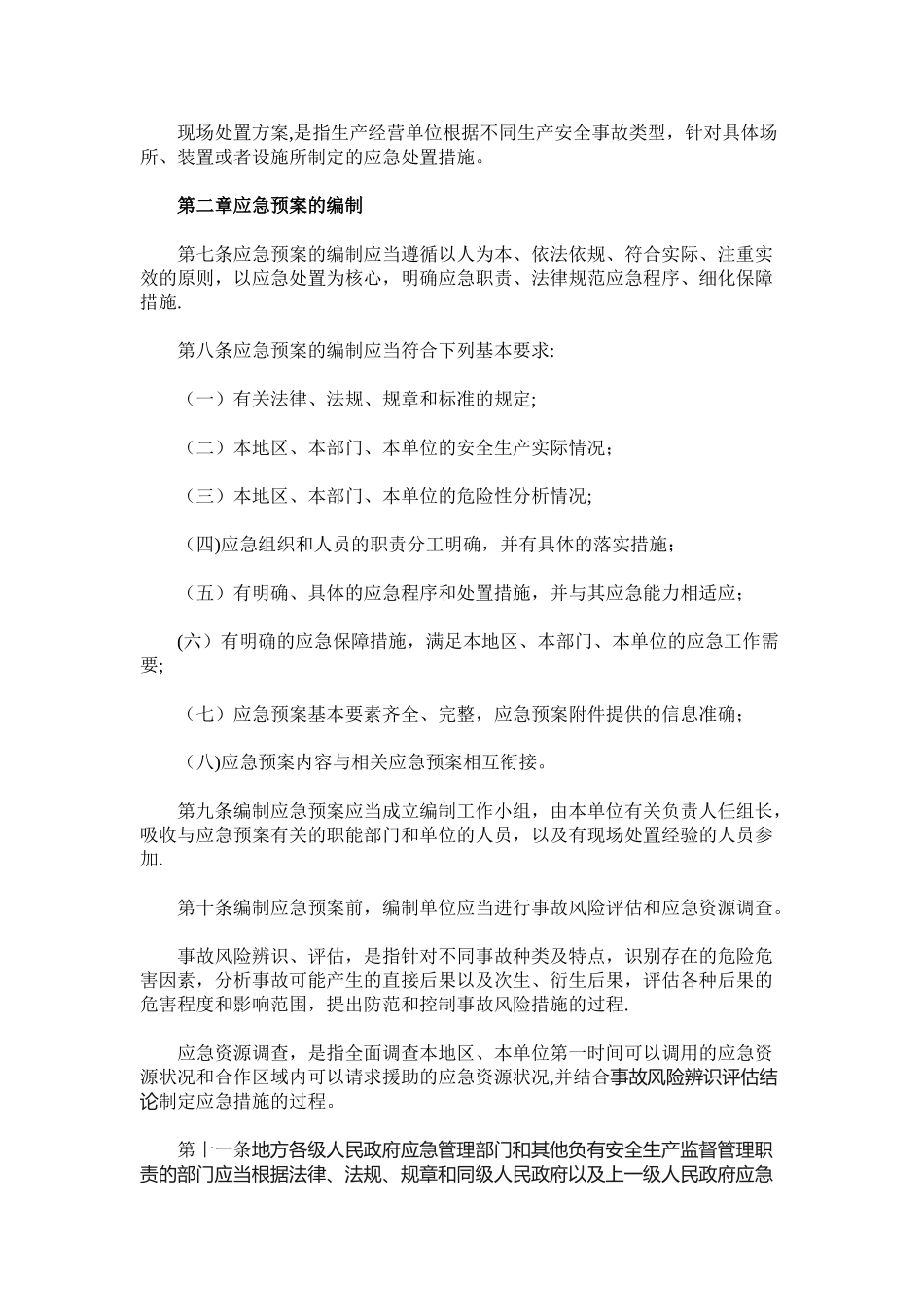 现场处置方案,是指生产经营单位根据不同生产安全事故类型，针对具体场所、装置或者设施所制定的应急处置措施。

第二章应急预案的编制

第七条应急预案的编制应当遵循以人为本、依法依规、符合实际、注重实效的原则，以应急处置为核心，明确应急职责、法律规范应急程序、细化保障措施.

第八条应急预案的编制应当符合下列基本要求:

（一）有关法律、法规、规章和标准的规定;

（二）本地区、本部门、本单位的安全生产实际情况；

（三）本地区、本部门、本单位的危险性分析情况;

（四)应急组织和人员的职责分工明确，并有具体的落实措施；

（五）有明确、具体的应急程序和处置措施，并与其应急能力相适应；

(六）有明确的应急保障措施，满足本地区、本部门、本单位的应急工作需要;

（七）应急预案基本要素齐全、完整，应急预案附件提供的信息准确；

（八)应急预案内容与相关应急预案相互衔接。

第九条编制应急预案应当成立编制工作小组，由本单位有关负责人任组长，吸收与应急预案有关的职能部门和单位的人员，以及有现场处置经验的人员参加.

第十条编制应急预案前，编制单位应当进行事故风险评估和应急资源调查。

事故风险辨识、评估，是指针对不同事故种类及特点，识别存在的危险危害因素，分析事故可能产生的直接后果以及次生、衍生后果，评估各种后果的危害程度和影响范围，提出防范和控制事故风险措施的过程.

应急资源调查，是指全面调查本地区、本单位第一时间可以调用的应急资源状况和合作区域内可以请求援助的应急资源状况,并结合事故风险辨识评估结论制定应急措施的过程。

第十一条地方各级人民政府应急管理部门和其他负有安全生产监督管理职责的部门应当根据法律、法规、规章和同级人民政府以及上一级人民政府应急